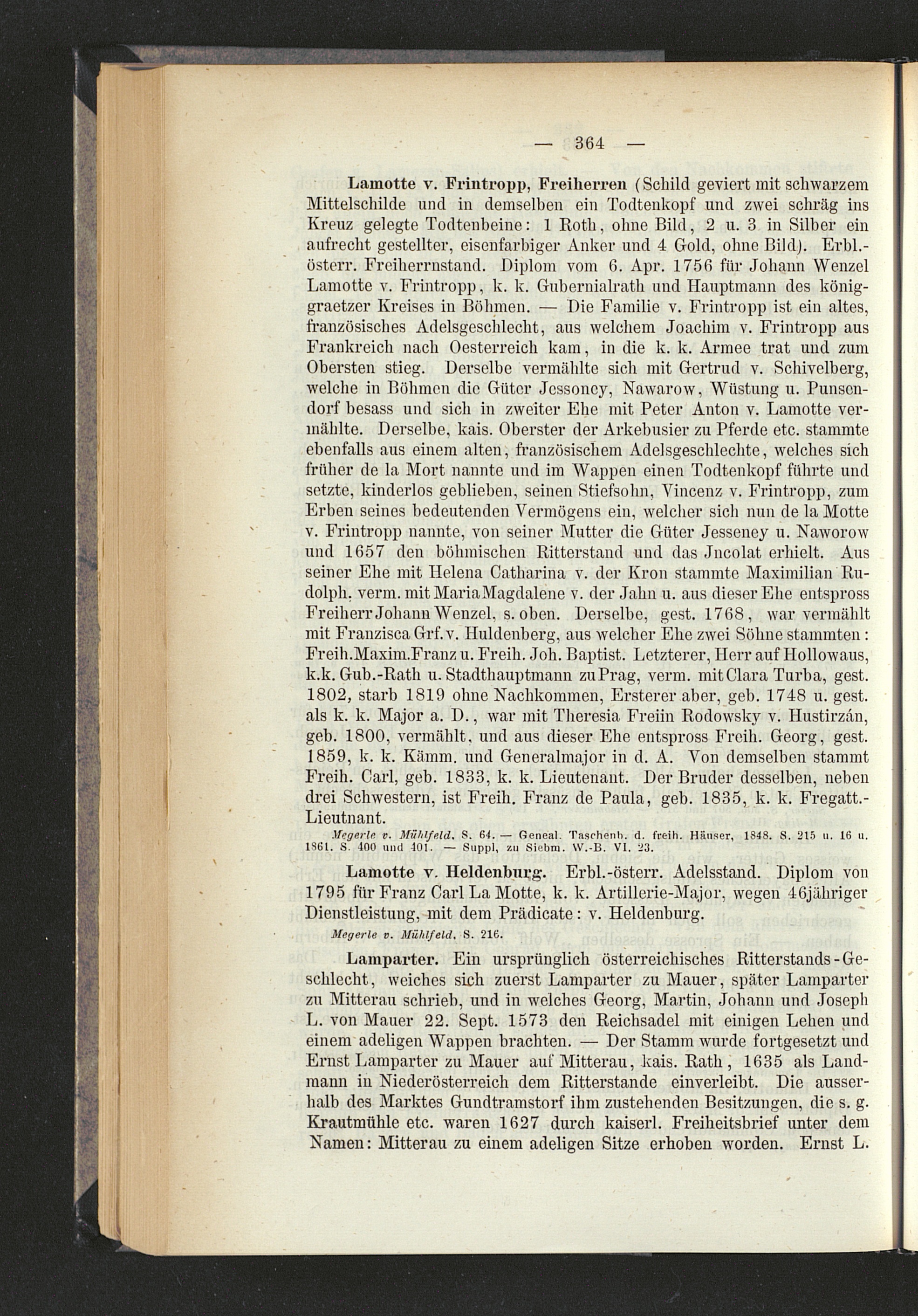 — 364 —

Lamotte v. Frintropp, Freiherren (Schild geviert mit schwarzem Mittelschilde und in demselben ein Todtenkopf und zwei schräg ins Kreuz gelegte Todtenbeine: 1 Roth, ohne Bild, 2 u. 3 in Silber ein aufrecht gestellter, eisenfarbiger Anker und 4 Gold, ohne Bild). Erbl.-österr. Freiherrnstand. Diplom vom 6. Apr. 1756 für Johann Wenzel Lamotte v. Frintropp, k. k. Gubernialrath und Hauptmann des königgraetzer Kreises in Böhmen. — Die Familie v. Frintropp ist ein altes, französisches Adelsgeschlecht, aus welchem Joachim v. Frintropp aus Frankreich nach Oesterreich kam, in die k. k. Armee trat und zum Obersten stieg. Derselbe vermählte sich mit Gertrud v. Schivelberg, welche in Böhmen die Güter Jessoney, Nawarow, Wüstung u. Punsendorf besass und sich in zweiter Ehe mit Peter Anton v. Lamotte vermählte. Derselbe, kais. Oberster der Arkebusier zu Pferde etc. stammte ebenfalls aus einem alten, französischem Adelsgeschlechte, welches sich früher de la Mort nannte und im Wappen einen Todtenkopf führte und setzte, kinderlos geblieben, seinen Stiefsohn, Vincenz v. Frintropp, zum Erben seines bedeutenden Vermögens ein, welcher sich nun de la Motte v. Frintropp nannte, von seiner Mutter die Güter Jesseney u. Naworow und 1657 den böhmischen Ritterstand und das Jncolat erhielt. Aus seiner Ehe mit Helena Catharina v. der Kron stammte Maximilian Rudolph, verm. mit Maria Magdalene v. der Jahn u. aus dieser Ehe entspross Freiherr Johann Wenzel, s. oben. Derselbe, gest. 1768, war vermählt mit Franzisca Grf. v. Huldenberg, aus welcher Ehe zwei Söhne stammten: Freih. Maxim. Franz u. Freih. Joh. Baptist. Letzterer, Herr auf Hollowaus, k.k. Gub.-Rath u. Stadthauptmann zu Prag, verm. mit Clara Turba, gest. 1802, starb 1819 ohne Nachkommen, Ersterer aber, geb. 1748 u. gest. als k. k. Major a. D., war mit Theresia Freiin Rodowsky v. Hustirzán, geb. 1800, vermählt, und aus dieser Ehe entspross Freih. Georg, gest. 1859, k. k. Kämm. und Generalmajor in d. A. Von demselben stammt Freih. Carl, geb. 1833, k. k. Lieutenant. Der Bruder desselben, neben drei Schwestern, ist Freih. Franz de Paula, geb. 1835, k. k. Fregatt.-Lieutnant.

Megerle v. Mühlfeld, S. 64. — Geneal. Taschenb. d. freih. Häuser, 1848. S. 215 u. 16 u. 1861. S. 400 und 401. — Suppl, zu Siebm. W.-B. VI. 23.

Lamotte v. Heldenburg. Erbl.-österr. Adelsstand. Diplom von 1795 für Franz Carl La Motte, k. k. Artillerie-Major, wegen 46jähriger Dienstleistung, mit dem Prädicate: v. Heldenburg.

Megerle v. Mühlfeld, S. 216.

Lamparter. Ein ursprünglich österreichisches Ritterstands-Geschlecht, weiches sich zuerst Lamparter zu Mauer, später Lamparter zu Mitterau schrieb, und in welches Georg, Martin, Johann und Joseph L. von Mauer 22. Sept. 1573 den Reichsadel mit einigen Lehen und einem adeligen Wappen brachten. — Der Stamm wurde fortgesetzt und Ernst Lamparter zu Mauer auf Mitterau, kais. Rath, 1635 als Landmann in Niederösterreich dem Ritterstande einverleibt. Die ausserhalb des Marktes Gundtramstorf ihm zustehenden Besitzungen, die s. g. Krautmühle etc. waren 1627 durch kaiserl. Freiheitsbrief unter dem Namen: Mitterau zu einem adeligen Sitze erhoben worden. Ernst L.